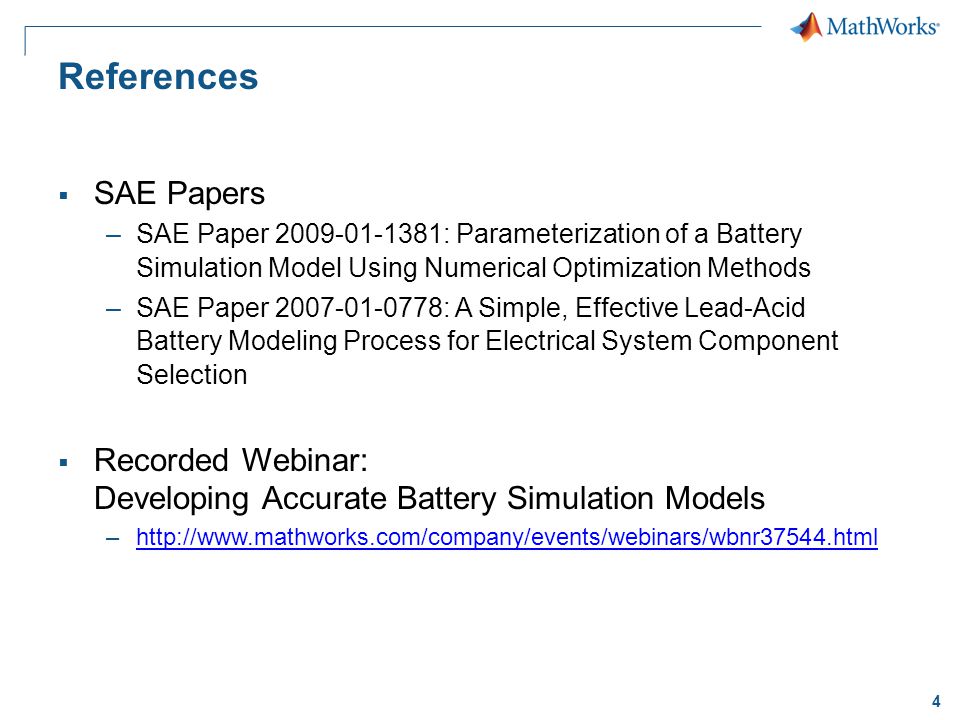 MathWorks®

References

▪ SAE Papers
– SAE Paper 2009-01-1381: Parameterization of a Battery Simulation Model Using Numerical Optimization Methods
– SAE Paper 2007-01-0778: A Simple, Effective Lead-Acid Battery Modeling Process for Electrical System Component Selection

▪ Recorded Webinar:
Developing Accurate Battery Simulation Models
– http://www.mathworks.com/company/events/webinars/wbnr37544.html

4